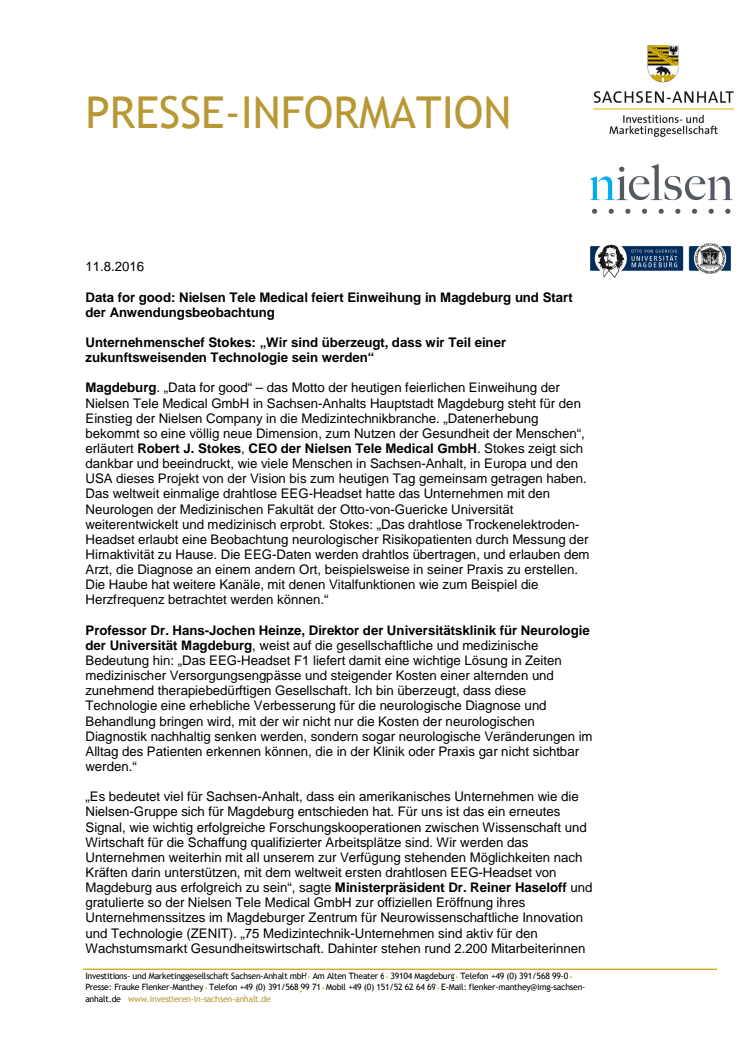 PRESSE-INFORMATION

SACHSEN-ANHALT
Investitions- und Marketinggesellschaft

nielsen

OTTO VON GUERICKE UNIVERSITÄT MAGDEBURG

11.8.2016

Data for good: Nielsen Tele Medical feiert Einweihung in Magdeburg und Start der Anwendungsbeobachtung

Unternehmenschef Stokes: „Wir sind überzeugt, dass wir Teil einer zukunftsweisenden Technologie sein werden“

Magdeburg. „Data for good“ – das Motto der heutigen feierlichen Einweihung der Nielsen Tele Medical GmbH in Sachsen-Anhalts Hauptstadt Magdeburg steht für den Einstieg der Nielsen Company in die Medizintechnikbranche. „Datenerhebung bekommt so eine völlig neue Dimension, zum Nutzen der Gesundheit der Menschen“, erläutert Robert J. Stokes, CEO der Nielsen Tele Medical GmbH. Stokes zeigt sich dankbar und beeindruckt, wie viele Menschen in Sachsen-Anhalt, in Europa und den USA dieses Projekt von der Vision bis zum heutigen Tag gemeinsam getragen haben. Das weltweit einmalige drahtlose EEG-Headset hatte das Unternehmen mit den Neurologen der Medizinischen Fakultät der Otto-von-Guericke Universität weiterentwickelt und medizinisch erprobt. Stokes: „Das drahtlose Trockenelektroden-Headset erlaubt eine Beobachtung neurologischer Risikopatienten durch Messung der Hirnaktivität zu Hause. Die EEG-Daten werden drahtlos übertragen, und erlauben dem Arzt, die Diagnose an einem andern Ort, beispielsweise in seiner Praxis zu erstellen. Die Haube hat weitere Kanäle, mit denen Vitalfunktionen wie zum Beispiel die Herzfrequenz betrachtet werden können.“

Professor Dr. Hans-Jochen Heinze, Direktor der Universitätsklinik für Neurologie der Universität Magdeburg, weist auf die gesellschaftliche und medizinische Bedeutung hin: „Das EEG-Headset F1 liefert damit eine wichtige Lösung in Zeiten medizinischer Versorgungsengpässe und steigender Kosten einer alternden und zunehmend therapiebedürftigen Gesellschaft. Ich bin überzeugt, dass diese Technologie eine erhebliche Verbesserung für die neurologische Diagnose und Behandlung bringen wird, mit der wir nicht nur die Kosten der neurologischen Diagnostik nachhaltig senken werden, sondern sogar neurologische Veränderungen im Alltag des Patienten erkennen können, die in der Klinik oder Praxis gar nicht sichtbar werden.“

„Es bedeutet viel für Sachsen-Anhalt, dass ein amerikanisches Unternehmen wie die Nielsen-Gruppe sich für Magdeburg entschieden hat. Für uns ist das ein erneutes Signal, wie wichtig erfolgreiche Forschungskooperationen zwischen Wissenschaft und Wirtschaft für die Schaffung qualifizierter Arbeitsplätze sind. Wir werden das Unternehmen weiterhin mit all unserem zur Verfügung stehenden Möglichkeiten nach Kräften darin unterstützen, mit dem weltweit ersten drahtlosen EEG-Headset von Magdeburg aus erfolgreich zu sein“, sagte Ministerpräsident Dr. Reiner Haseloff und gratulierte so der Nielsen Tele Medical GmbH zur offiziellen Eröffnung ihres Unternehmenssitzes im Magdeburger Zentrum für Neurowissenschaftliche Innovation und Technologie (ZENIT). „75 Medizintechnik-Unternehmen sind aktiv für den Wachstumsmarkt Gesundheitswirtschaft. Dahinter stehen rund 2.200 Mitarbeiterinnen

Investitions- und Marketinggesellschaft Sachsen-Anhalt mbH · Am Alten Theater 6 · 39104 Magdeburg · Telefon +49 (0) 391/568 99-0 · Presse: Frauke Flenker-Manthey · Telefon +49 (0) 391/568 99 71 · Mobil +49 (0) 151/52 62 64 69 · E-Mail: flenker-manthey@img-sachsen-anhalt.de www.investieren-in-sachsen-anhalt.de